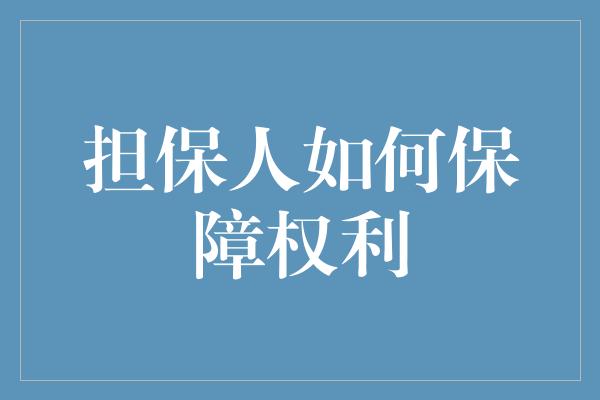 担保人如何保障权利